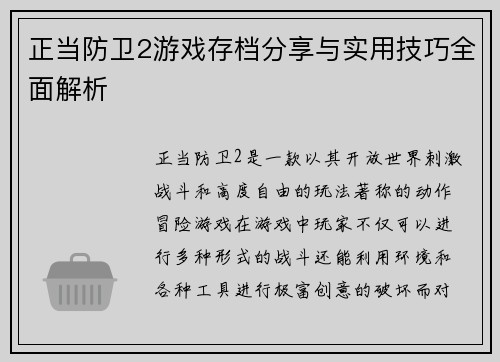 正当防卫2游戏存档分享与实用技巧全面解析

正当防卫2是一款以其开放世界刺激战斗和高度自由的玩法著称的动作冒险游戏在游戏中玩家不仅可以进行多种形式的战斗还能利用环境和各种工具进行极富创意的破坏而对